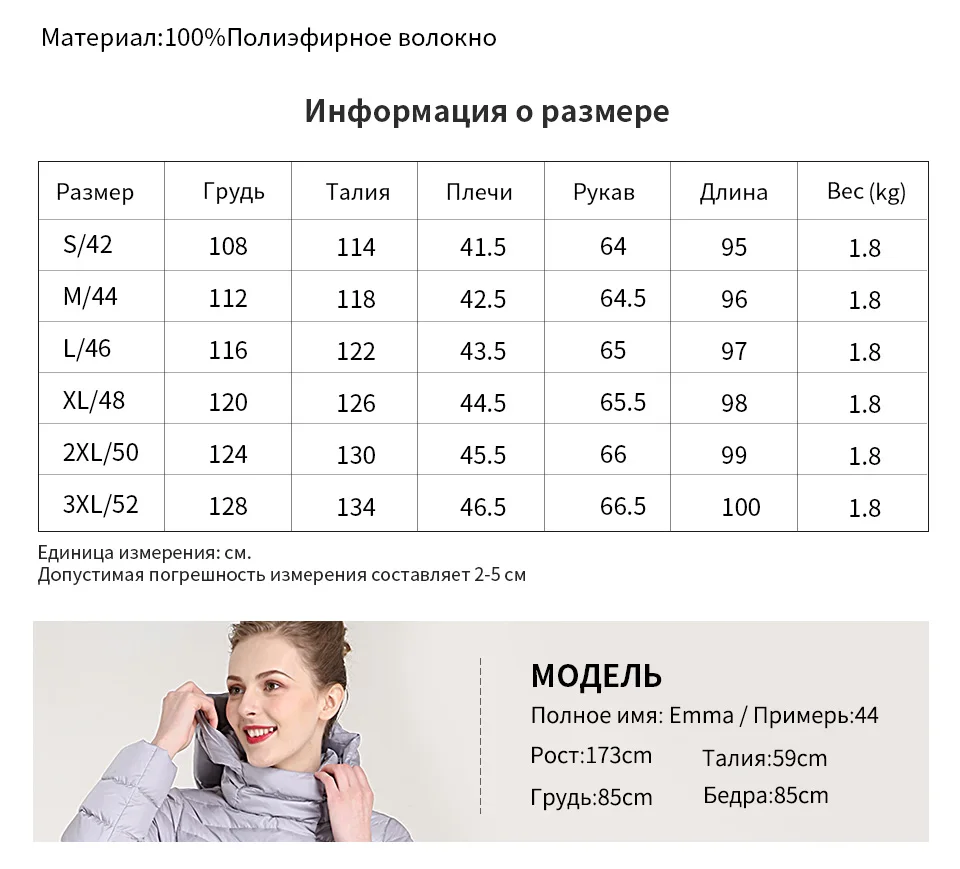 Материал:100%Полиэфирное волокно

Информация о размере

| Размер | Грудь | Талия | Плечи | Рукав | Длина | Вес (kg) |
|---|---|---|---|---|---|---|
| S/42 | 108 | 114 | 41.5 | 64 | 95 | 1.8 |
| M/44 | 112 | 118 | 42.5 | 64.5 | 96 | 1.8 |
| L/46 | 116 | 122 | 43.5 | 65 | 97 | 1.8 |
| XL/48 | 120 | 126 | 44.5 | 65.5 | 98 | 1.8 |
| 2XL/50 | 124 | 130 | 45.5 | 66 | 99 | 1.8 |
| 3XL/52 | 128 | 134 | 46.5 | 66.5 | 100 | 1.8 |

Единица измерения: см.
Допустимая погрешность измерения составляет 2-5 см

МОДЕЛЬ

Полное имя: Emma / Примерь:44

Рост:173cm  Талия:59cm

Грудь:85cm  Бедра:85cm